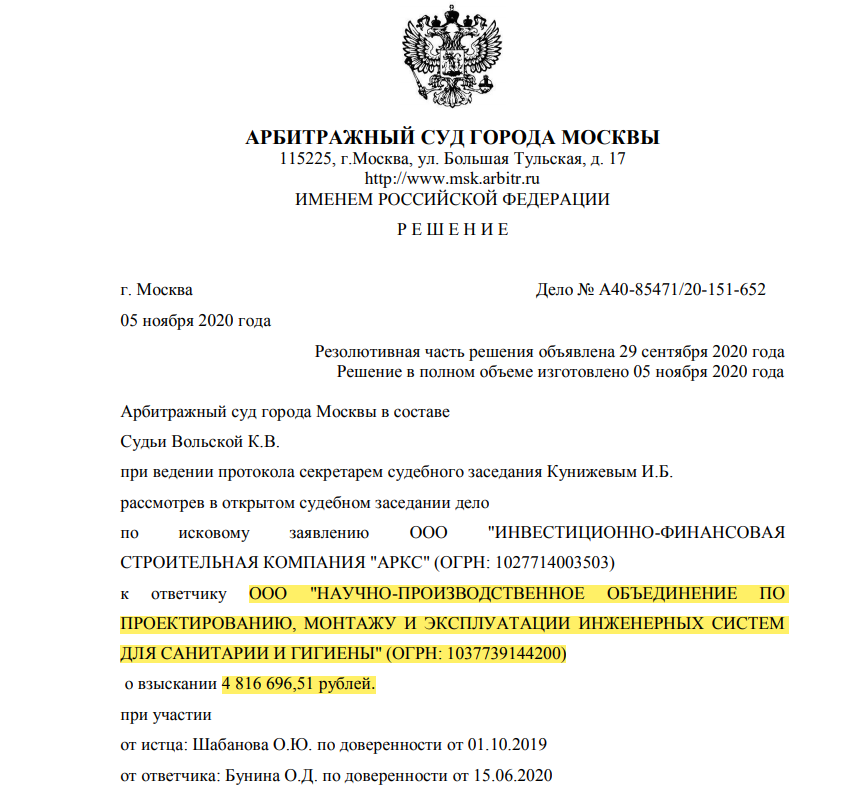 АРБИТРАЖНЫЙ СУД ГОРОДА МОСКВЫ
115225, г.Москва, ул. Большая Тульская, д. 17
http://www.msk.arbitr.ru
ИМЕНЕМ РОССИЙСКОЙ ФЕДЕРАЦИИ

Р Е Ш Е Н И Е

г. Москва

Дело № А40-85471/20-151-652

05 ноября 2020 года

Резолютивная часть решения объявлена 29 сентября 2020 года
Решение в полном объеме изготовлено 05 ноября 2020 года

Арбитражный суд города Москвы в составе

Судьи Вольской К.В.

при ведении протокола секретарем судебного заседания Кунижевым И.Б.

рассмотрев в открытом судебном заседании дело

по исковому заявлению ООО "ИНВЕСТИЦИОННО-ФИНАНСОВАЯ СТРОИТЕЛЬНАЯ КОМПАНИЯ "АРКС" (ОГРН: 1027714003503)

к ответчику ООО "НАУЧНО-ПРОИЗВОДСТВЕННОЕ ОБЪЕДИНЕНИЕ ПО ПРОЕКТИРОВАНИЮ, МОНТАЖУ И ЭКСПЛУАТАЦИИ ИНЖЕНЕРНЫХ СИСТЕМ ДЛЯ САНИТАРИИ И ГИГИЕНЫ" (ОГРН: 1037739144200)

о взыскании 4 816 696,51 рублей.

при участии

от истца: Шабанова О.Ю. по доверенности от 01.10.2019

от ответчика: Бунина О.Д. по доверенности от 15.06.2020